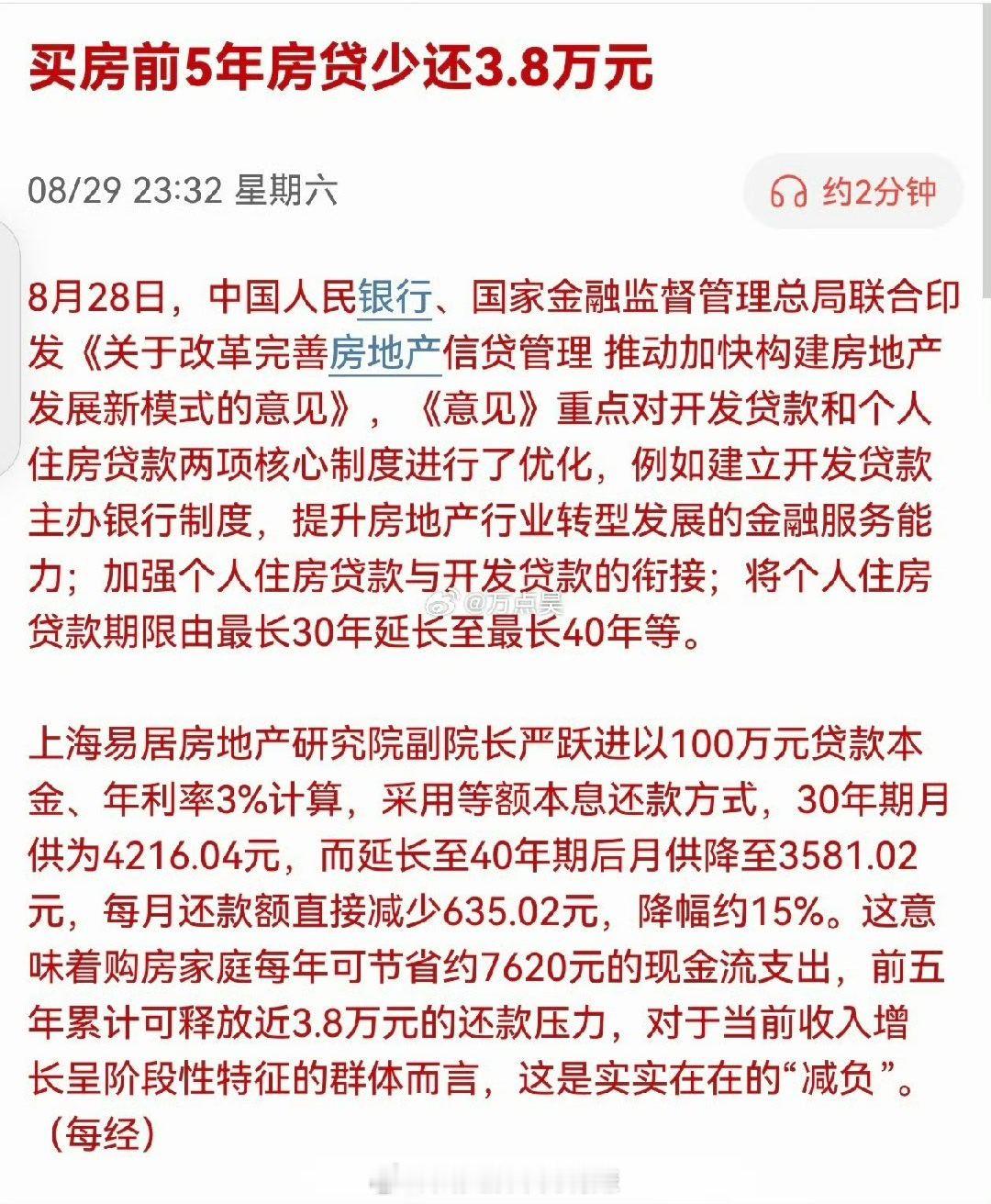 买房前5年房贷少还3.8万元

08/29 23:32 星期六

约2分钟

8月28日，中国人民银行、国家金融监督管理总局联合印发《关于改革完善房地产信贷管理 推动加快构建房地产发展新模式的意见》，《意见》重点对开发贷款和个人住房贷款两项核心制度进行了优化，例如建立开发贷款主办银行制度，提升房地产行业转型发展的金融服务能力；加强个人住房贷款与开发贷款的衔接；将个人住房贷款期限由最长30年延长至最长40年等。

@万点昊

上海易居房地产研究院副院长严跃进以100万元贷款本金、年利率3%计算，采用等额本息还款方式，30年期月供为4216.04元，而延长至40年期后月供降至3581.02元，每月还款额直接减少635.02元，降幅约15%。这意味着购房家庭每年可节省约7620元的现金流支出，前五年累计可释放近3.8万元的还款压力，对于当前收入增长呈阶段性特征的群体而言，这是实实在在的“减负”。（每经）